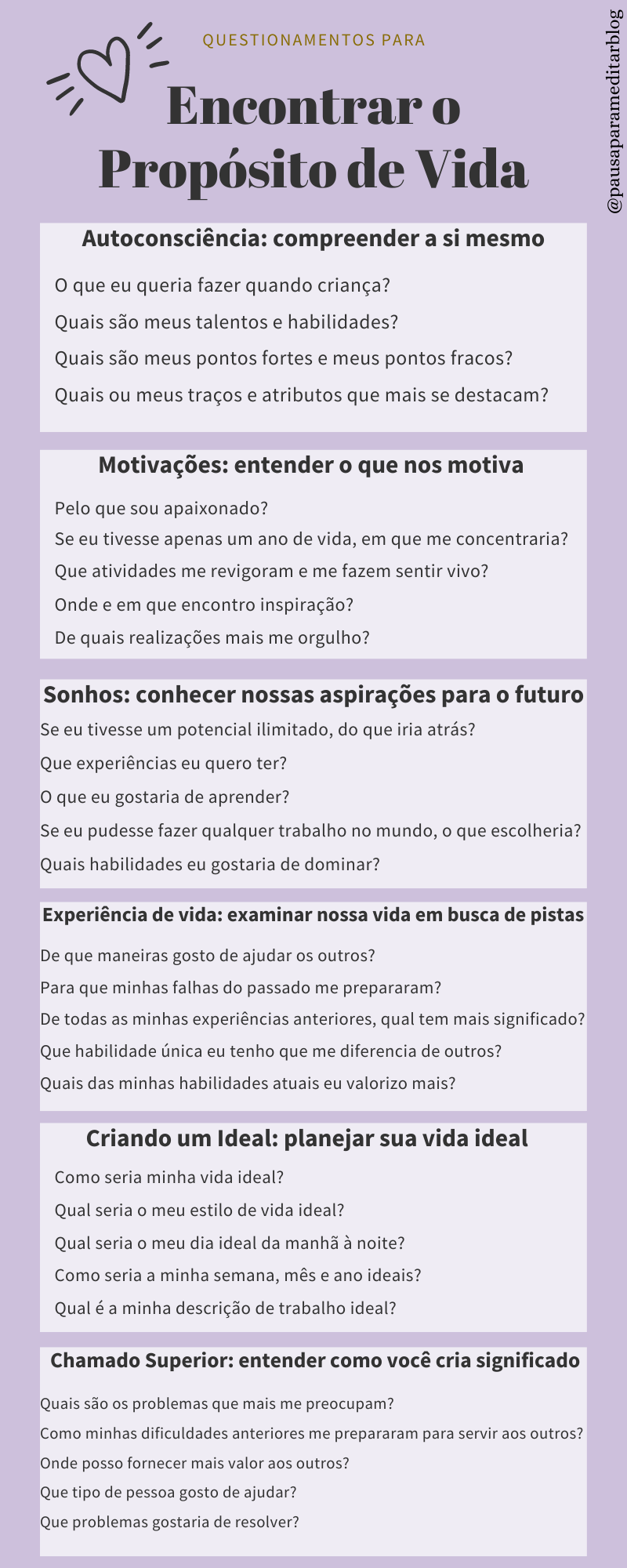 QUESTIONAMENTOS PARA

Encontrar o Propósito de Vida

@pausaparameditarblog

Autoconsciência: compreender a si mesmo

O que eu queria fazer quando criança?

Quais são meus talentos e habilidades?

Quais são meus pontos fortes e meus pontos fracos?

Quais ou meus traços e atributos que mais se destacam?

Motivações: entender o que nos motiva

Pelo que sou apaixonado?

Se eu tivesse apenas um ano de vida, em que me concentraria?

Que atividades me revigoram e me fazem sentir vivo?

Onde e em que encontro inspiração?

De quais realizações mais me orgulho?

Sonhos: conhecer nossas aspirações para o futuro

Se eu tivesse um potencial ilimitado, do que iria atrás?

Que experiências eu quero ter?

O que eu gostaria de aprender?

Se eu pudesse fazer qualquer trabalho no mundo, o que escolheria?

Quais habilidades eu gostaria de dominar?

Experiência de vida: examinar nossa vida em busca de pistas

De que maneiras gosto de ajudar os outros?

Para que minhas falhas do passado me prepararam?

De todas as minhas experiências anteriores, qual tem mais significado?

Que habilidade única eu tenho que me diferencia de outros?

Quais das minhas habilidades atuais eu valorizo mais?

Criando um Ideal: planejar sua vida ideal

Como seria minha vida ideal?

Qual seria o meu estilo de vida ideal?

Qual seria o meu dia ideal da manhã à noite?

Como seria a minha semana, mês e ano ideais?

Qual é a minha descrição de trabalho ideal?

Chamado Superior: entender como você cria significado

Quais são os problemas que mais me preocupam?

Como minhas dificuldades anteriores me prepararam para servir aos outros?

Onde posso fornecer mais valor aos outros?

Que tipo de pessoa gosto de ajudar?

Que problemas gostaria de resolver?